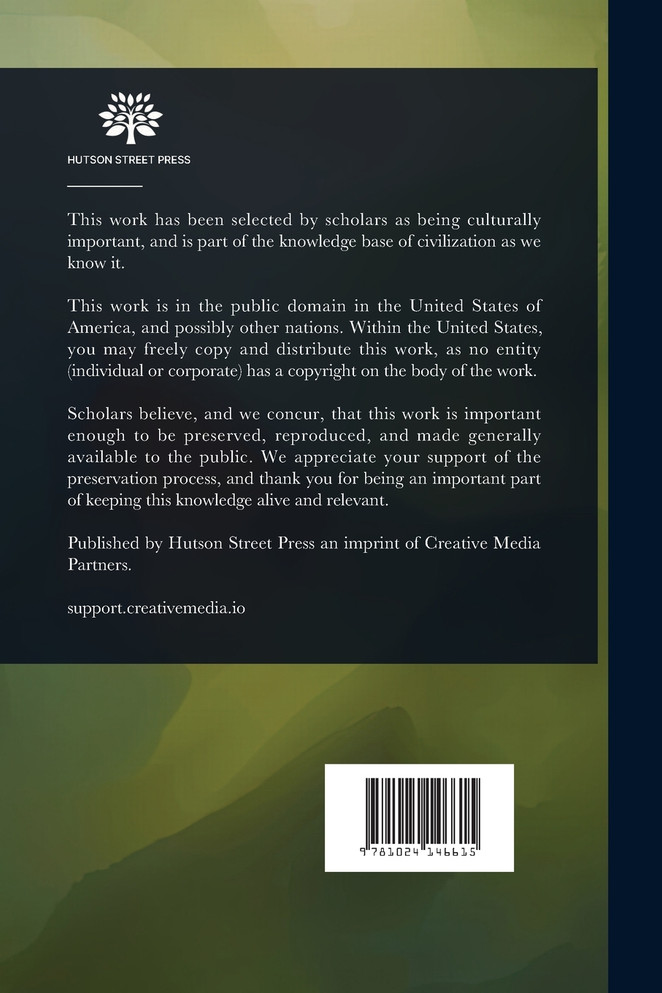 HUTSON STREET PRESS

This work has been selected by scholars as being culturally important, and is part of the knowledge base of civilization as we know it.

This work is in the public domain in the United States of America, and possibly other nations. Within the United States, you may freely copy and distribute this work, as no entity (individual or corporate) has a copyright on the body of the work.

Scholars believe, and we concur, that this work is important enough to be preserved, reproduced, and made generally available to the public. We appreciate your support of the preservation process, and thank you for being an important part of keeping this knowledge alive and relevant.

Published by Hutson Street Press an imprint of Creative Media Partners.

support.creativemedia.io

9 781024 146615